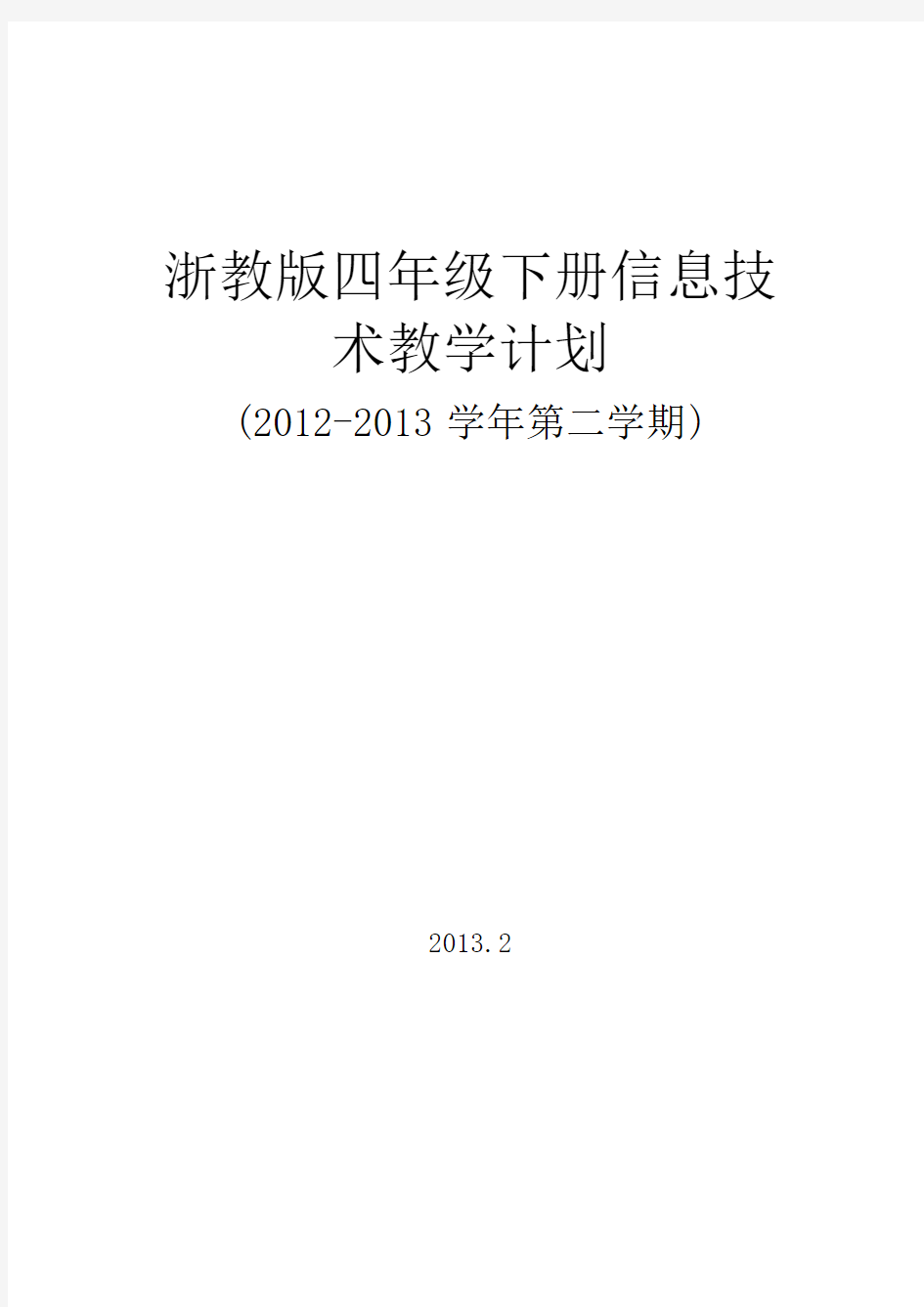 浙教版四年级下册信息技术教学计划

(2012-2013 学年第二学期)

2013.2